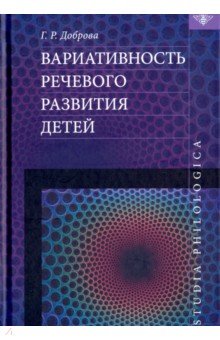 Г. Р. Доброва

ВАРИАТИВНОСТЬ РЕЧЕВОГО РАЗВИТИЯ ДЕТЕЙ

STUDIA PHILOLOGICA